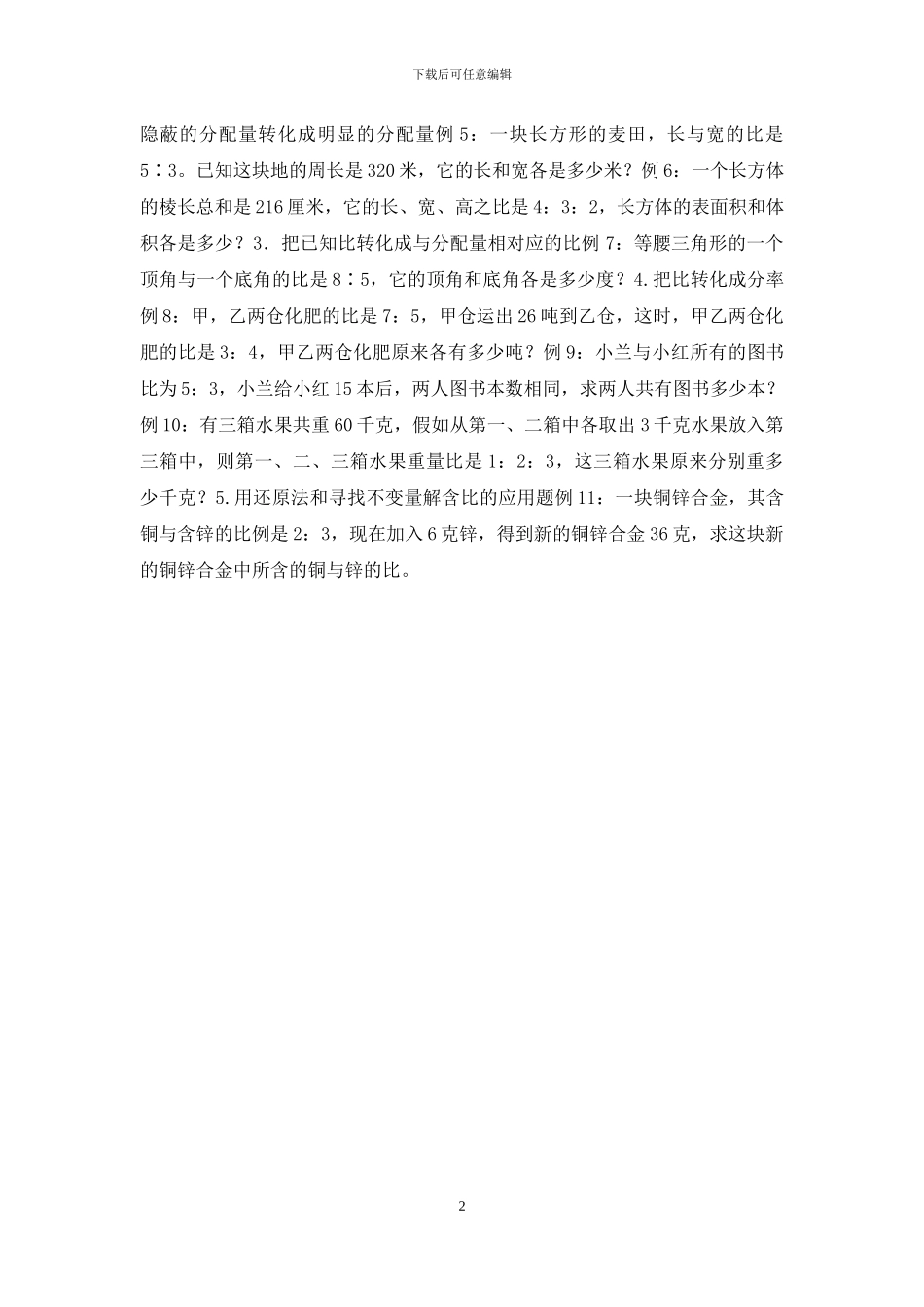 下载后可任意编辑

隐蔽的分配量转化成明显的分配量例 5：一块长方形的麦田，长与宽的比是 5∶3。已知这块地的周长是 320 米，它的长和宽各是多少米？例 6：一个长方体的棱长总和是 216 厘米，它的长、宽、高之比是 4：3：2，长方体的表面积和体积各是多少？3．把已知比转化成与分配量相对应的比例 7：等腰三角形的一个顶角与一个底角的比是 8∶5，它的顶角和底角各是多少度？4.把比转化成分率例 8：甲，乙两仓化肥的比是 7：5，甲仓运出 26 吨到乙仓，这时，甲乙两仓化肥的比是 3：4，甲乙两仓化肥原来各有多少吨？例 9：小兰与小红所有的图书比为 5：3，小兰给小红 15 本后，两人图书本数相同，求两人共有图书多少本？例 10：有三箱水果共重 60 千克，假如从第一、二箱中各取出 3 千克水果放入第三箱中，则第一、二、三箱水果重量比是 1：2：3，这三箱水果原来分别重多少千克？5.用还原法和寻找不变量解含比的应用题例 11：一块铜锌合金，其含铜与含锌的比例是 2：3，现在加入 6 克锌，得到新的铜锌合金 36 克，求这块新的铜锌合金中所含的铜与锌的比。

2